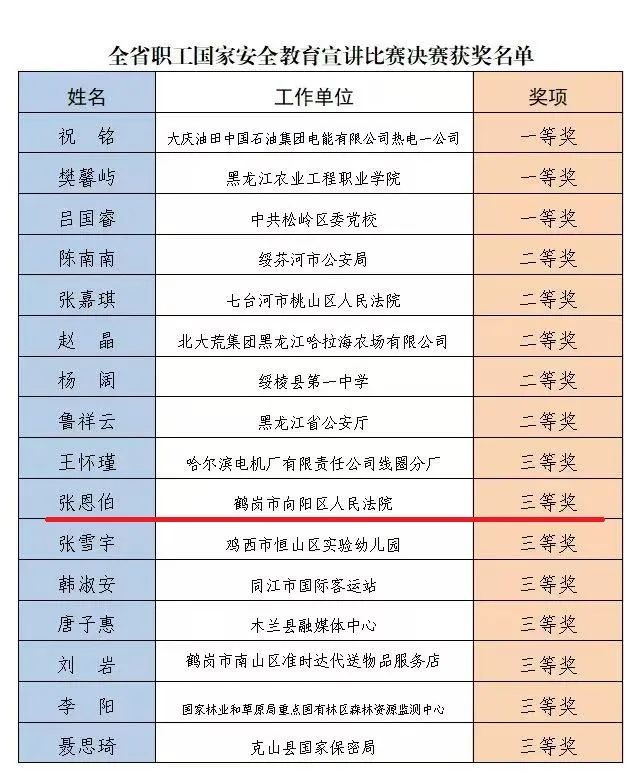 全省职工国家安全教育宣讲比赛决赛获奖名单

| 姓名 | 工作单位 | 奖项 |
|---|---|---|
| 祝　铭 | 大庆油田中国石油集团电能有限公司热电一公司 | 一等奖 |
| 樊馨屿 | 黑龙江农业工程职业学院 | 一等奖 |
| 吕国睿 | 中共松岭区委党校 | 一等奖 |
| 陈南南 | 绥芬河市公安局 | 二等奖 |
| 张嘉琪 | 七台河市桃山区人民法院 | 二等奖 |
| 赵　晶 | 北大荒集团黑龙江哈拉海农场有限公司 | 二等奖 |
| 杨　阔 | 绥棱县第一中学 | 二等奖 |
| 鲁祥云 | 黑龙江省公安厅 | 二等奖 |
| 王怀瑾 | 哈尔滨电机厂有限责任公司线圈分厂 | 三等奖 |
| 张恩伯 | 鹤岗市向阳区人民法院 | 三等奖 |
| 张雪宇 | 鸡西市恒山区实验幼儿园 | 三等奖 |
| 韩淑安 | 同江市国际客运站 | 三等奖 |
| 唐子惠 | 木兰县融媒体中心 | 三等奖 |
| 刘　岩 | 鹤岗市南山区准时达代送物品服务店 | 三等奖 |
| 李　阳 | 国家林业和草原局重点国有林区森林资源监测中心 | 三等奖 |
| 聂思琦 | 克山县国家保密局 | 三等奖 |